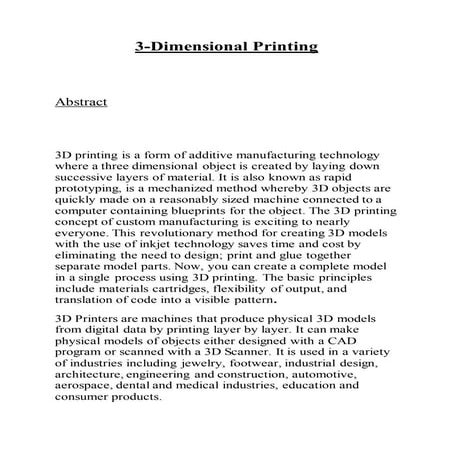 3-Dimensional Printing

Abstract

3D printing is a form of additive manufacturing technology where a three dimensional object is created by laying down successive layers of material. It is also known as rapid prototyping, is a mechanized method whereby 3D objects are quickly made on a reasonably sized machine connected to a computer containing blueprints for the object. The 3D printing concept of custom manufacturing is exciting to nearly everyone. This revolutionary method for creating 3D models with the use of inkjet technology saves time and cost by eliminating the need to design; print and glue together separate model parts. Now, you can create a complete model in a single process using 3D printing. The basic principles include materials cartridges, flexibility of output, and translation of code into a visible pattern.

3D Printers are machines that produce physical 3D models from digital data by printing layer by layer. It can make physical models of objects either designed with a CAD program or scanned with a 3D Scanner. It is used in a variety of industries including jewelry, footwear, industrial design, architecture, engineering and construction, automotive, aerospace, dental and medical industries, education and consumer products.